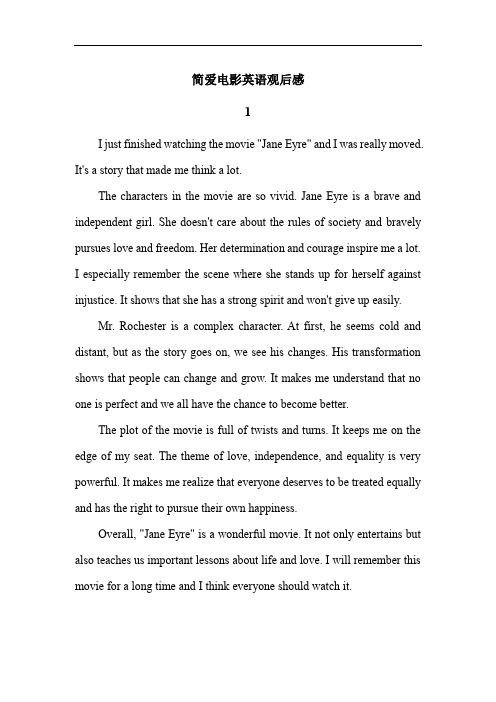 简爱电影英语观后感

1

I just finished watching the movie "Jane Eyre" and I was really moved. It's a story that made me think a lot.

The characters in the movie are so vivid. Jane Eyre is a brave and independent girl. She doesn't care about the rules of society and bravely pursues love and freedom. Her determination and courage inspire me a lot. I especially remember the scene where she stands up for herself against injustice. It shows that she has a strong spirit and won't give up easily.

Mr. Rochester is a complex character. At first, he seems cold and distant, but as the story goes on, we see his changes. His transformation shows that people can change and grow. It makes me understand that no one is perfect and we all have the chance to become better.

The plot of the movie is full of twists and turns. It keeps me on the edge of my seat. The theme of love, independence, and equality is very powerful. It makes me realize that everyone deserves to be treated equally and has the right to pursue their own happiness.

Overall, "Jane Eyre" is a wonderful movie. It not only entertains but also teaches us important lessons about life and love. I will remember this movie for a long time and I think everyone should watch it.